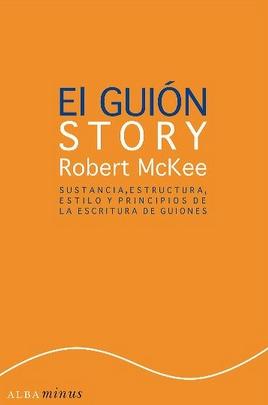 El GUIÓN
STORY
Robert McKee

SUSTANCIA,ESTRUCTURA, ESTILO Y PRINCIPIOS DE LA ESCRITURA DE GUIONES

ALBA minus